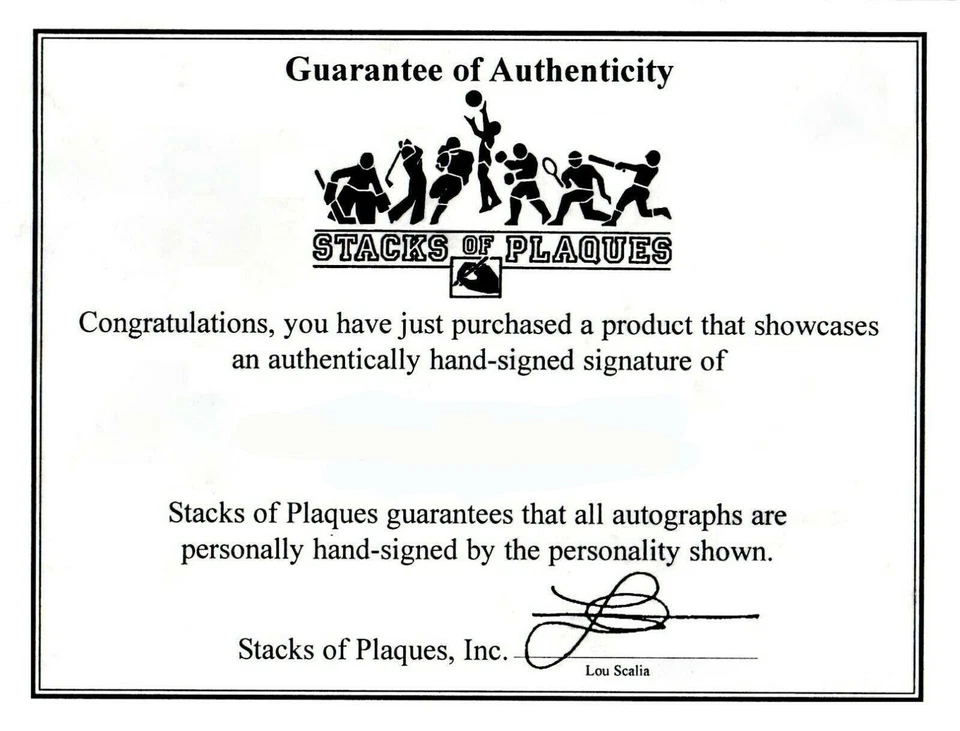 Guarantee of Authenticity

STACKS OF PLAQUES

Congratulations, you have just purchased a product that showcases an authentically hand-signed signature of

Stacks of Plaques guarantees that all autographs are personally hand-signed by the personality shown.

Stacks of Plaques, Inc.

Lou Scalia